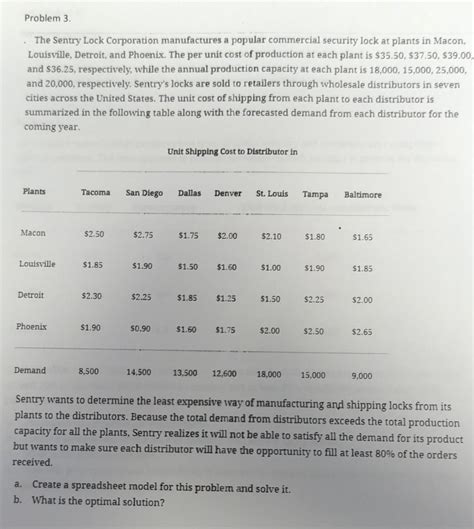 Problem 3.

. The Sentry Lock Corporation manufactures a popular commercial security lock at plants in Macon, Louisville, Detroit, and Phoenix. The per unit cost of production at each plant is \$35.50, \$37.50, \$39.00, and \$36.25, respectively, while the annual production capacity at each plant is 18,000, 15,000, 25,000, and 20,000, respectively. Sentry's locks are sold to retailers through wholesale distributors in seven cities across the United States. The unit cost of shipping from each plant to each distributor is summarized in the following table along with the forecasted demand from each distributor for the coming year.

Unit Shipping Cost to Distributor in

| Plants | Tacoma | San Diego | Dallas | Denver | St. Louis | Tampa | Baltimore |
|---|---|---|---|---|---|---|---|
| Macon | \$2.50 | \$2.75 | \$1.75 | \$2.00 | \$2.10 | \$1.80 | \$1.65 |
| Louisville | \$1.85 | \$1.90 | \$1.50 | \$1.60 | \$1.00 | \$1.90 | \$1.85 |
| Detroit | \$2.30 | \$2.25 | \$1.85 | \$1.25 | \$1.50 | \$2.25 | \$2.00 |
| Phoenix | \$1.90 | \$0.90 | \$1.60 | \$1.75 | \$2.00 | \$2.50 | \$2.65 |
| Demand | 8,500 | 14,500 | 13,500 | 12,600 | 18,000 | 15,000 | 9,000 |

Sentry wants to determine the least expensive way of manufacturing and shipping locks from its plants to the distributors. Because the total demand from distributors exceeds the total production capacity for all the plants, Sentry realizes it will not be able to satisfy all the demand for its product but wants to make sure each distributor will have the opportunity to fill at least 80% of the orders received.

a. Create a spreadsheet model for this problem and solve it.
b. What is the optimal solution?